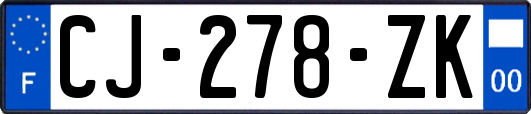 F
CJ-278-ZK
00